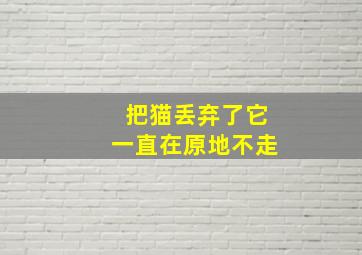 把猫丢弃了它
一直在原地不走